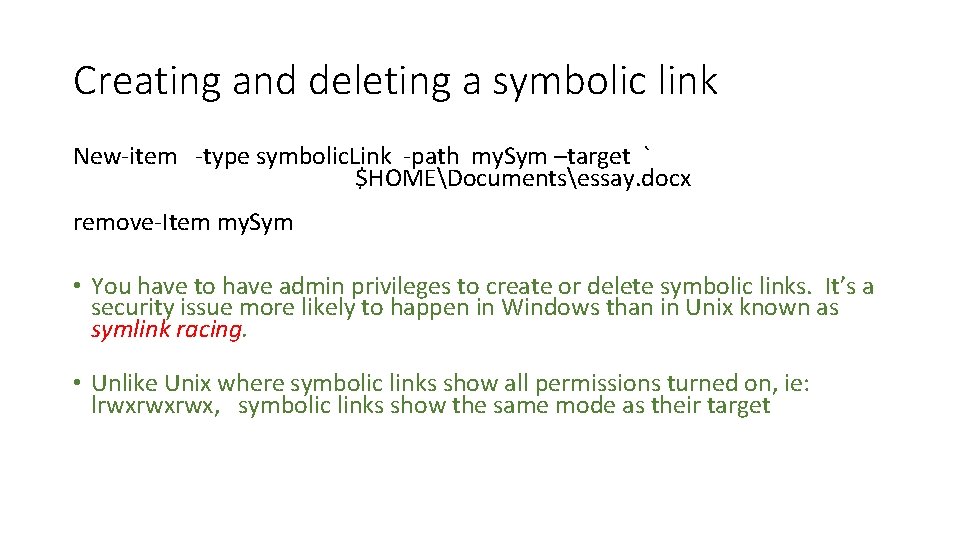 Creating and deleting a symbolic link

New-item -type symbolic.Link -path my.Sym –target `
$HOME\Documents\essay.docx

remove-Item my.Sym

• You have to have admin privileges to create or delete symbolic links. It's a security issue more likely to happen in Windows than in Unix known as symlink racing.

• Unlike Unix where symbolic links show all permissions turned on, ie: lrwxrwxrwx, symbolic links show the same mode as their target